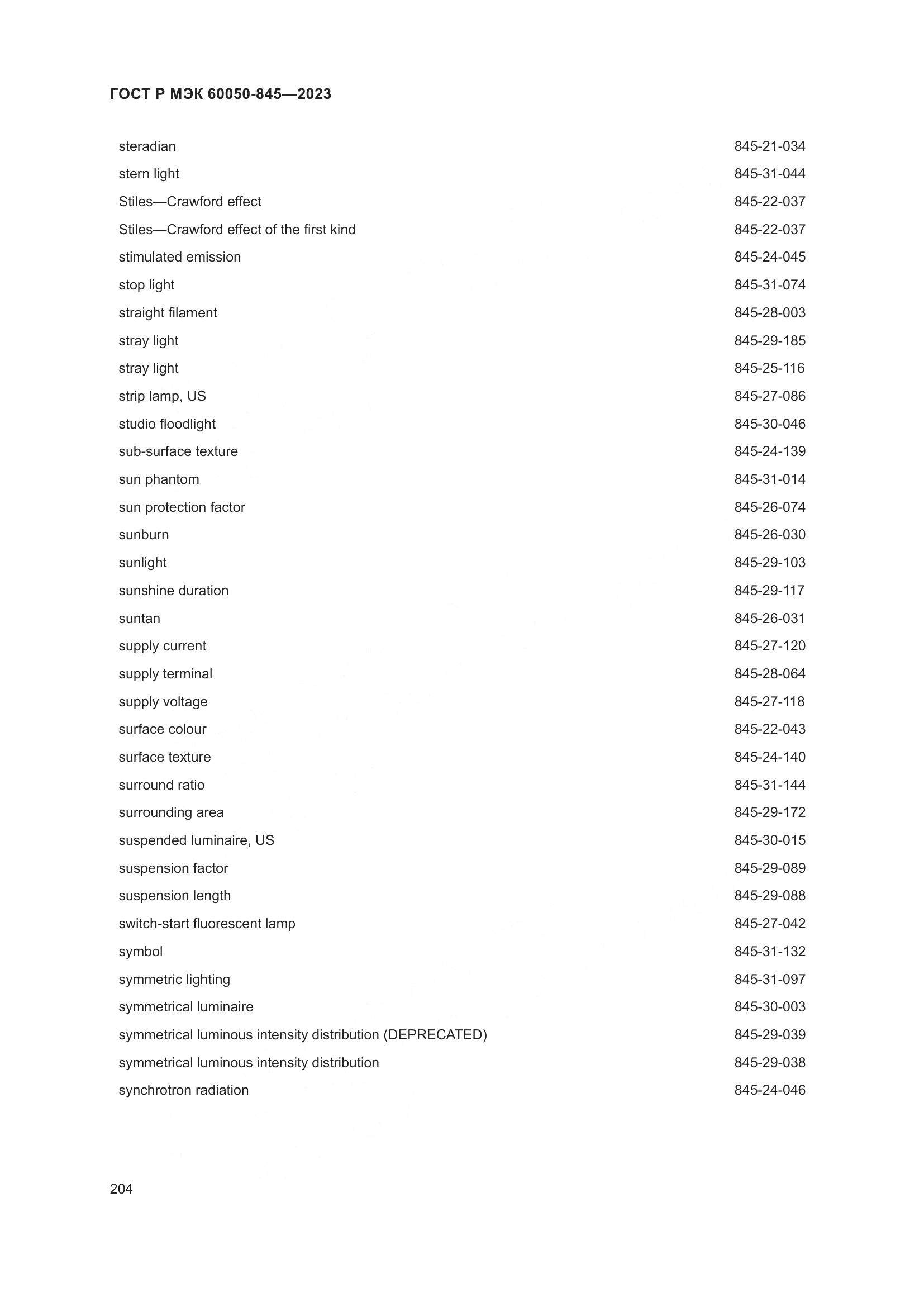 ГОСТ Р МЭК 60050-845—2023

| | |
|---|---|
| steradian | 845-21-034 |
| stern light | 845-31-044 |
| Stiles—Crawford effect | 845-22-037 |
| Stiles—Crawford effect of the first kind | 845-22-037 |
| stimulated emission | 845-24-045 |
| stop light | 845-31-074 |
| straight filament | 845-28-003 |
| stray light | 845-29-185 |
| stray light | 845-25-116 |
| strip lamp, US | 845-27-086 |
| studio floodlight | 845-30-046 |
| sub-surface texture | 845-24-139 |
| sun phantom | 845-31-014 |
| sun protection factor | 845-26-074 |
| sunburn | 845-26-030 |
| sunlight | 845-29-103 |
| sunshine duration | 845-29-117 |
| suntan | 845-26-031 |
| supply current | 845-27-120 |
| supply terminal | 845-28-064 |
| supply voltage | 845-27-118 |
| surface colour | 845-22-043 |
| surface texture | 845-24-140 |
| surround ratio | 845-31-144 |
| surrounding area | 845-29-172 |
| suspended luminaire, US | 845-30-015 |
| suspension factor | 845-29-089 |
| suspension length | 845-29-088 |
| switch-start fluorescent lamp | 845-27-042 |
| symbol | 845-31-132 |
| symmetric lighting | 845-31-097 |
| symmetrical luminaire | 845-30-003 |
| symmetrical luminous intensity distribution (DEPRECATED) | 845-29-039 |
| symmetrical luminous intensity distribution | 845-29-038 |
| synchrotron radiation | 845-24-046 |

204